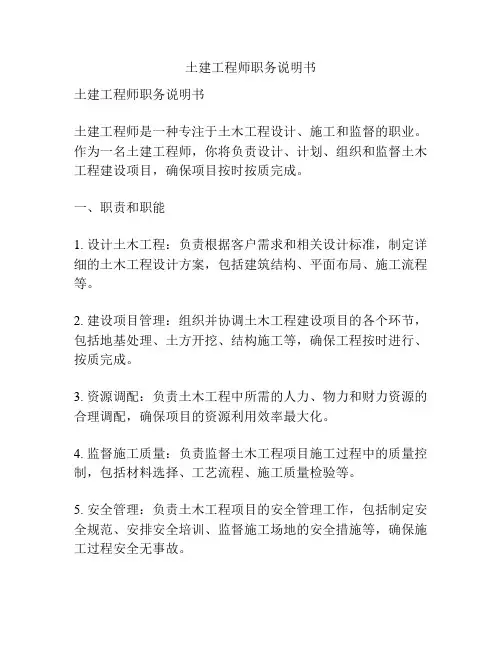 土建工程师职务说明书

土建工程师职务说明书

土建工程师是一种专注于土木工程设计、施工和监督的职业。作为一名土建工程师，你将负责设计、计划、组织和监督土木工程建设项目，确保项目按时按质完成。

一、职责和职能

1. 设计土木工程：负责根据客户需求和相关设计标准，制定详细的土木工程设计方案，包括建筑结构、平面布局、施工流程等。

2. 建设项目管理：组织并协调土木工程建设项目的各个环节，包括地基处理、土方开挖、结构施工等，确保工程按时进行、按质完成。

3. 资源调配：负责土木工程中所需的人力、物力和财力资源的合理调配，确保项目的资源利用效率最大化。

4. 监督施工质量：负责监督土木工程项目施工过程中的质量控制，包括材料选择、工艺流程、施工质量检验等。

5. 安全管理：负责土木工程项目的安全管理工作，包括制定安全规范、安排安全培训、监督施工场地的安全措施等，确保施工过程安全无事故。